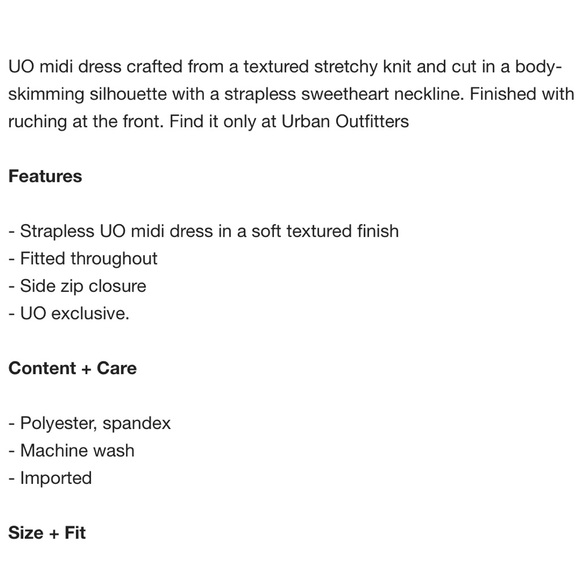 UO midi dress crafted from a textured stretchy knit and cut in a body-skimming silhouette with a strapless sweetheart neckline. Finished with ruching at the front. Find it only at Urban Outfitters

Features

- Strapless UO midi dress in a soft textured finish
- Fitted throughout
- Side zip closure
- UO exclusive.

Content + Care

- Polyester, spandex
- Machine wash
- Imported

Size + Fit